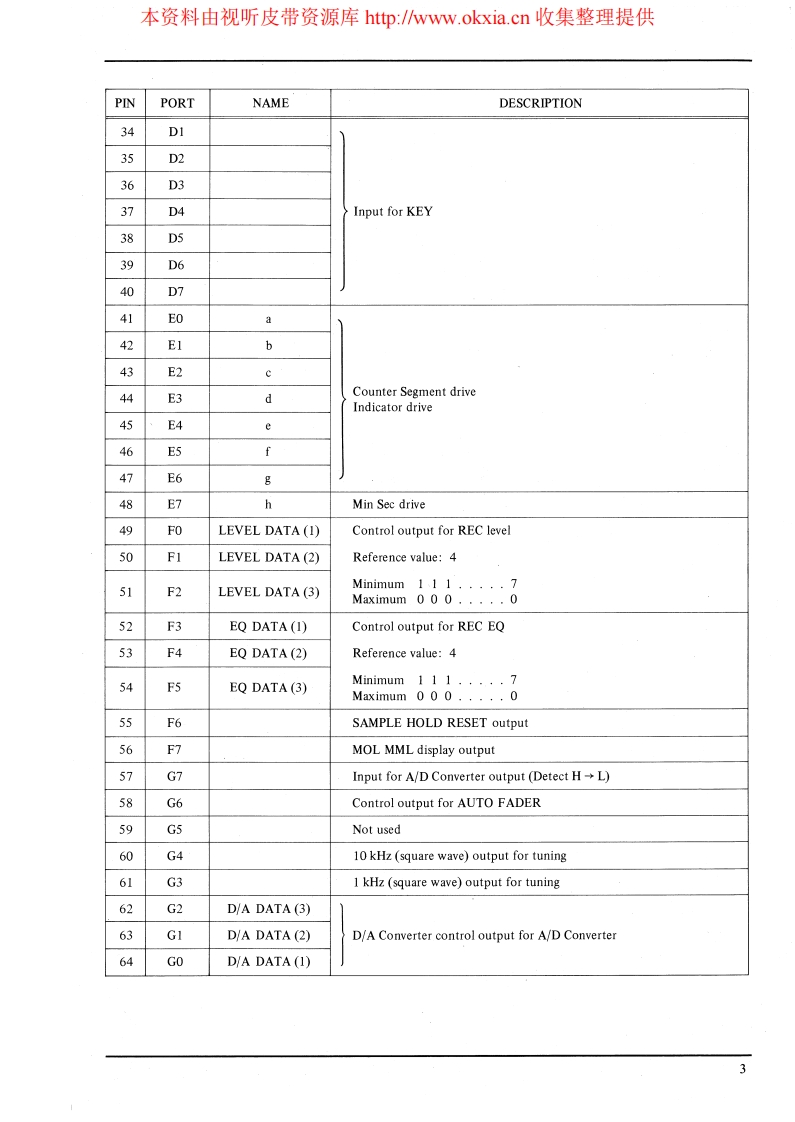 本资料由视听皮带资源库 http://www.okxia.cn 收集整理提供

| PIN | PORT | NAME | DESCRIPTION |
|---|---|---|---|
| 34 | D1 | | Input for KEY |
| 35 | D2 | | |
| 36 | D3 | | |
| 37 | D4 | | |
| 38 | D5 | | |
| 39 | D6 | | |
| 40 | D7 | | |
| 41 | E0 | a | Counter Segment drive Indicator drive |
| 42 | E1 | b | |
| 43 | E2 | c | |
| 44 | E3 | d | |
| 45 | E4 | e | |
| 46 | E5 | f | |
| 47 | E6 | g | |
| 48 | E7 | h | Min Sec drive |
| 49 | F0 | LEVEL DATA (1) | Control output for REC level |
| 50 | F1 | LEVEL DATA (2) | Reference value: 4 |
| 51 | F2 | LEVEL DATA (3) | Minimum 1 1 1 . . . . . 7 Maximum 0 0 0 . . . . . 0 |
| 52 | F3 | EQ DATA (1) | Control output for REC EQ |
| 53 | F4 | EQ DATA (2) | Reference value: 4 |
| 54 | F5 | EQ DATA (3) | Minimum 1 1 1 . . . . . 7 Maximum 0 0 0 . . . . . 0 |
| 55 | F6 | | SAMPLE HOLD RESET output |
| 56 | F7 | | MOL MML display output |
| 57 | G7 | | Input for A/D Converter output (Detect H → L) |
| 58 | G6 | | Control output for AUTO FADER |
| 59 | G5 | | Not used |
| 60 | G4 | | 10 kHz (square wave) output for tuning |
| 61 | G3 | | 1 kHz (square wave) output for tuning |
| 62 | G2 | D/A DATA (3) | D/A Converter control output for A/D Converter |
| 63 | G1 | D/A DATA (2) | |
| 64 | G0 | D/A DATA (1) | |

3